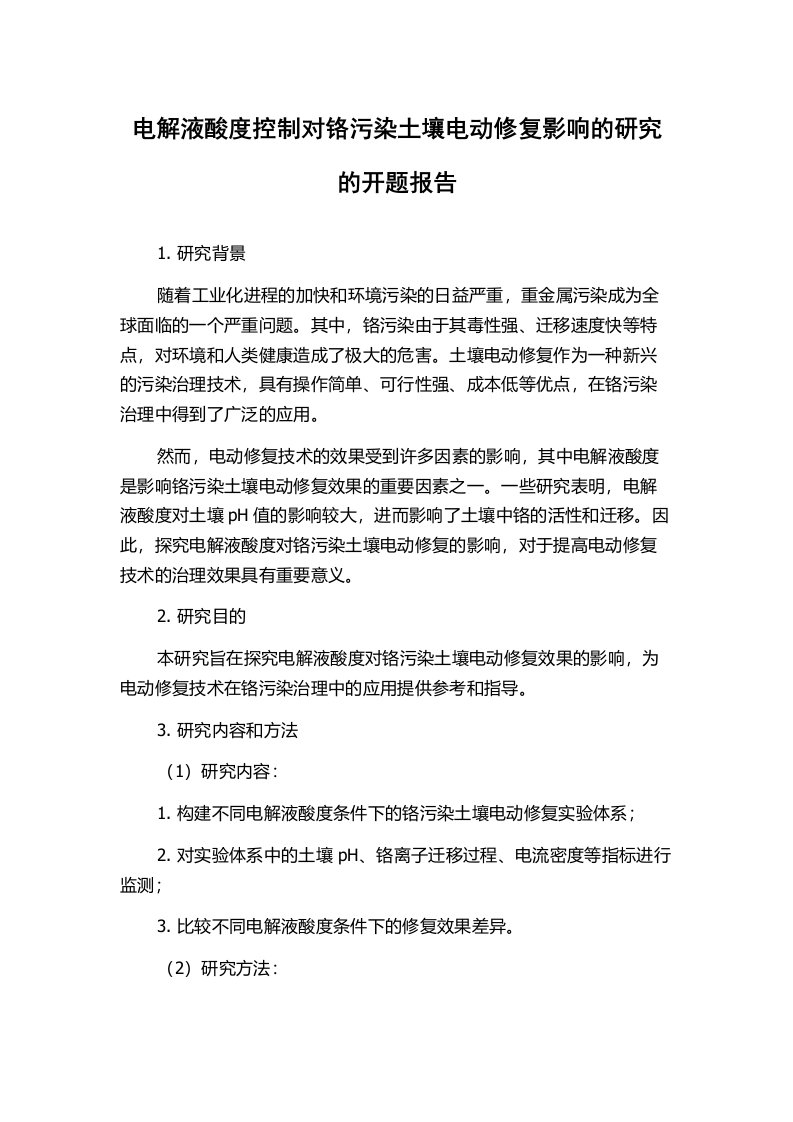 电解液酸度控制对铬污染土壤电动修复影响的研究的开题报告

1. 研究背景

随着工业化进程的加快和环境污染的日益严重，重金属污染成为全球面临的一个严重问题。其中，铬污染由于其毒性强、迁移速度快等特点，对环境和人类健康造成了极大的危害。土壤电动修复作为一种新兴的污染治理技术，具有操作简单、可行性强、成本低等优点，在铬污染治理中得到了广泛的应用。

然而，电动修复技术的效果受到许多因素的影响，其中电解液酸度是影响铬污染土壤电动修复效果的重要因素之一。一些研究表明，电解液酸度对土壤 pH 值的影响较大，进而影响了土壤中铬的活性和迁移。因此，探究电解液酸度对铬污染土壤电动修复的影响，对于提高电动修复技术的治理效果具有重要意义。

2. 研究目的

本研究旨在探究电解液酸度对铬污染土壤电动修复效果的影响，为电动修复技术在铬污染治理中的应用提供参考和指导。

3. 研究内容和方法

（1）研究内容：

1. 构建不同电解液酸度条件下的铬污染土壤电动修复实验体系；

2. 对实验体系中的土壤 pH、铬离子迁移过程、电流密度等指标进行监测；

3. 比较不同电解液酸度条件下的修复效果差异。

（2）研究方法：